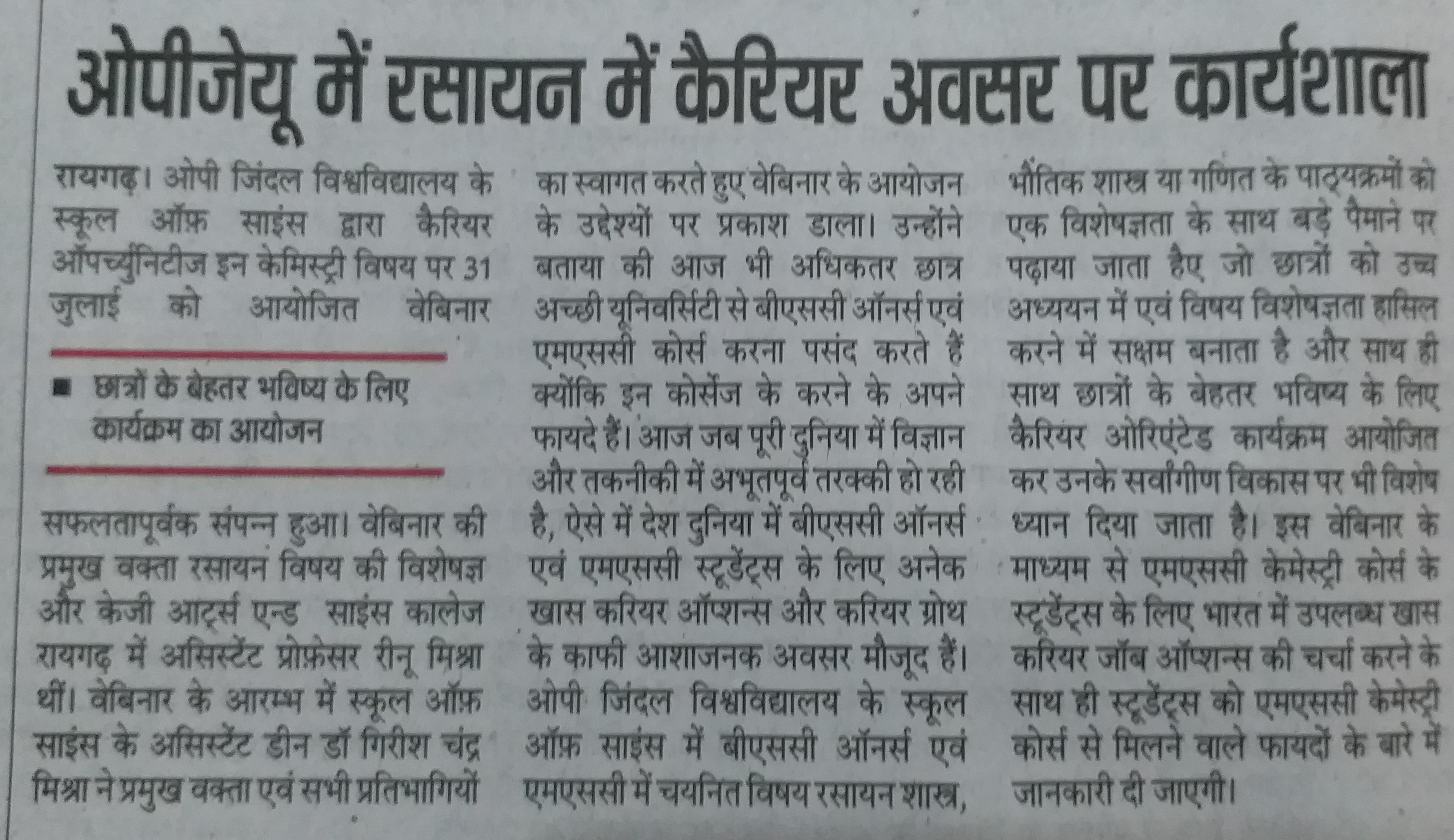 ओपीजेयू में रसायन में कैरियर अवसर पर कार्यशाला

रायगढ़। ओपी जिंदल विश्वविद्यालय के स्कूल ऑफ़ साइंस द्वारा कैरियर ऑपर्च्युनिटीज इन केमिस्ट्री विषय पर 31 जुलाई को आयोजित वेबिनार

■ छात्रों के बेहतर भविष्य के लिए कार्यक्रम का आयोजन

सफलतापूर्वक संपन्न हुआ। वेबिनार की प्रमुख वक्ता रसायन विषय की विशेषज्ञ और केजी आर्ट्स एन्ड साइंस कालेज रायगढ़ में असिस्टेंट प्रोफ़ेसर रीनू मिश्रा थीं। वेबिनार के आरम्भ में स्कूल ऑफ़ साइंस के असिस्टेंट डीन डॉ गिरीश चंद्र मिश्रा ने प्रमुख वक्ता एवं सभी प्रतिभागियों का स्वागत करते हुए वेबिनार के आयोजन के उद्देश्यों पर प्रकाश डाला। उन्होंने बताया की आज भी अधिकतर छात्र अच्छी यूनिवर्सिटी से बीएससी ऑनर्स एवं एमएससी कोर्स करना पसंद करते हैं क्योंकि इन कोर्सेज के करने के अपने फायदे हैं। आज जब पूरी दुनिया में विज्ञान और तकनीकी में अभूतपूर्व तरक्की हो रही है, ऐसे में देश दुनिया में बीएससी ऑनर्स एवं एमएससी स्टूडेंट्स के लिए अनेक खास करियर ऑप्शन्स और करियर ग्रोथ के काफी आशाजनक अवसर मौजूद हैं। ओपी जिंदल विश्वविद्यालय के स्कूल ऑफ़ साइंस में बीएससी ऑनर्स एवं एमएससी में चयनित विषय रसायन शास्त्र, भौतिक शास्त्र या गणित के पाठ्यक्रमों को एक विशेषज्ञता के साथ बड़े पैमाने पर पढ़ाया जाता हैए जो छात्रों को उच्च अध्ययन में एवं विषय विशेषज्ञता हासिल करने में सक्षम बनाता है और साथ ही साथ छात्रों के बेहतर भविष्य के लिए कैरियर ओरिएंटेड कार्यक्रम आयोजित कर उनके सर्वांगीण विकास पर भी विशेष ध्यान दिया जाता है। इस वेबिनार के माध्यम से एमएससी केमेस्ट्री कोर्स के स्टूडेंट्स के लिए भारत में उपलब्ध खास करियर जॉब ऑप्शन्स की चर्चा करने के साथ ही स्टूडेंट्स को एमएससी केमेस्ट्री कोर्स से मिलने वाले फायदों के बारे में जानकारी दी जाएगी।